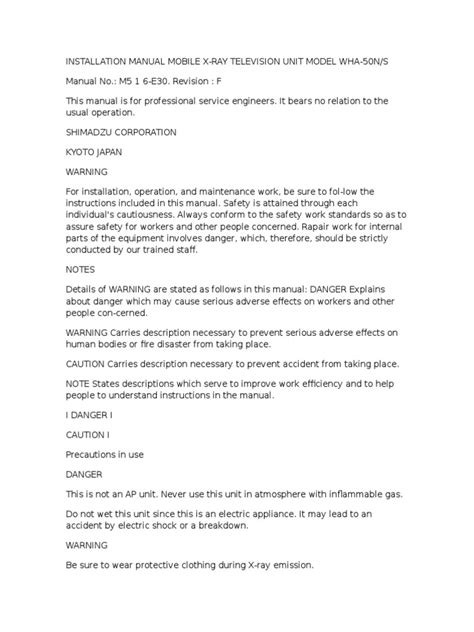 INSTALLATION MANUAL MOBILE X-RAY TELEVISION UNIT MODEL WHA-50N/S

Manual No.: M5 1 6-E30. Revision : F

This manual is for professional service engineers. It bears no relation to the usual operation.

SHIMADZU CORPORATION

KYOTO JAPAN

WARNING

For installation, operation, and maintenance work, be sure to fol-low the instructions included in this manual. Safety is attained through each individual's cautiousness. Always conform to the safety work standards so as to assure safety for workers and other people concerned. Rapair work for internal parts of the equipment involves danger, which, therefore, should be strictly conducted by our trained staff.

NOTES

Details of WARNING are stated as follows in this manual: DANGER Explains about danger which may cause serious adverse effects on workers and other people con-cerned.

WARNING Carries description necessary to prevent serious adverse effects on human bodies or fire disaster from taking place.

CAUTION Carries description necessary to prevent accident from taking place.

NOTE States descriptions which serve to improve work efficiency and to help people to understand instructions in the manual.

I DANGER I

CAUTION I

Precautions in use

DANGER

This is not an AP unit. Never use this unit in atmosphere with inflammable gas.

Do not wet this unit since this is an electric appliance. It may lead to an accident by electric shock or a breakdown.

WARNING

Be sure to wear protective clothing during X-ray emission.